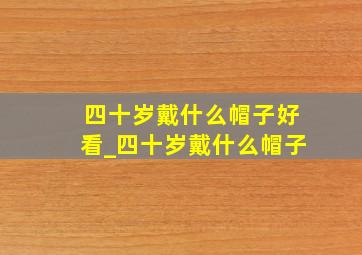 四十岁戴什么帽子好看_四十岁戴什么帽子